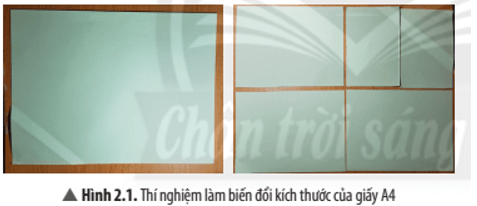 Chân trời sáng

▲ Hình 2.1. Thí nghiệm làm biến đổi kích thước của giấy A4